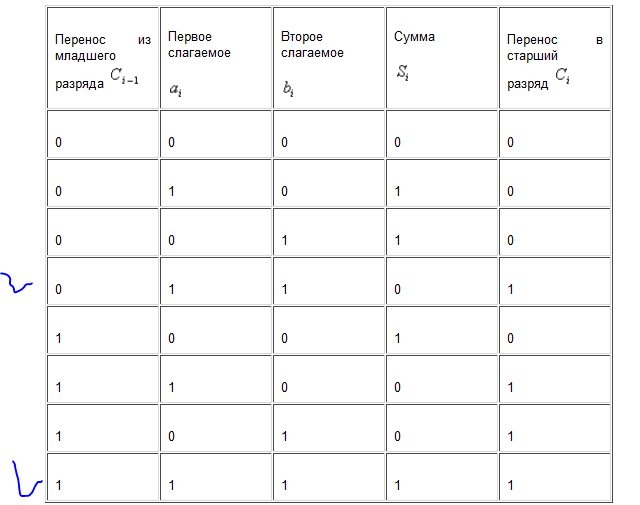 | Перенос из младшего разряда $C_{i-1}$ | Первое слагаемое $a_i$ | Второе слагаемое $b_i$ | Сумма $S_i$ | Перенос в старший разряд $C_i$ |
|---|---|---|---|---|
| 0 | 0 | 0 | 0 | 0 |
| 0 | 1 | 0 | 1 | 0 |
| 0 | 0 | 1 | 1 | 0 |
| 0 | 1 | 1 | 0 | 1 |
| 1 | 0 | 0 | 1 | 0 |
| 1 | 1 | 0 | 0 | 1 |
| 1 | 0 | 1 | 0 | 1 |
| 1 | 1 | 1 | 1 | 1 |